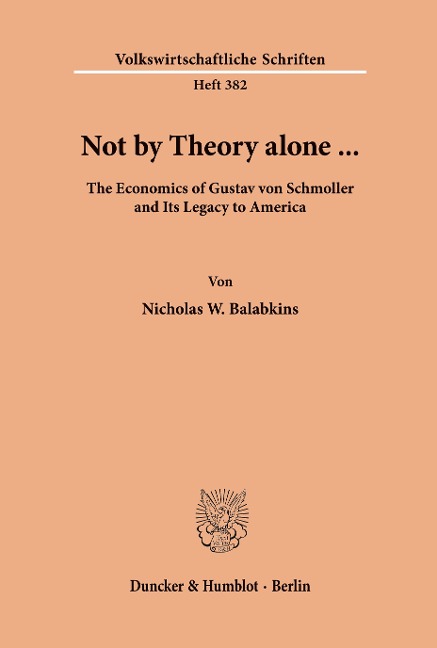 Volkswirtschaftliche Schriften

Heft 382

Not by Theory alone ...

The Economics of Gustav von Schmoller and Its Legacy to America

Von

Nicholas W. Balabkins

Duncker & Humblot · Berlin